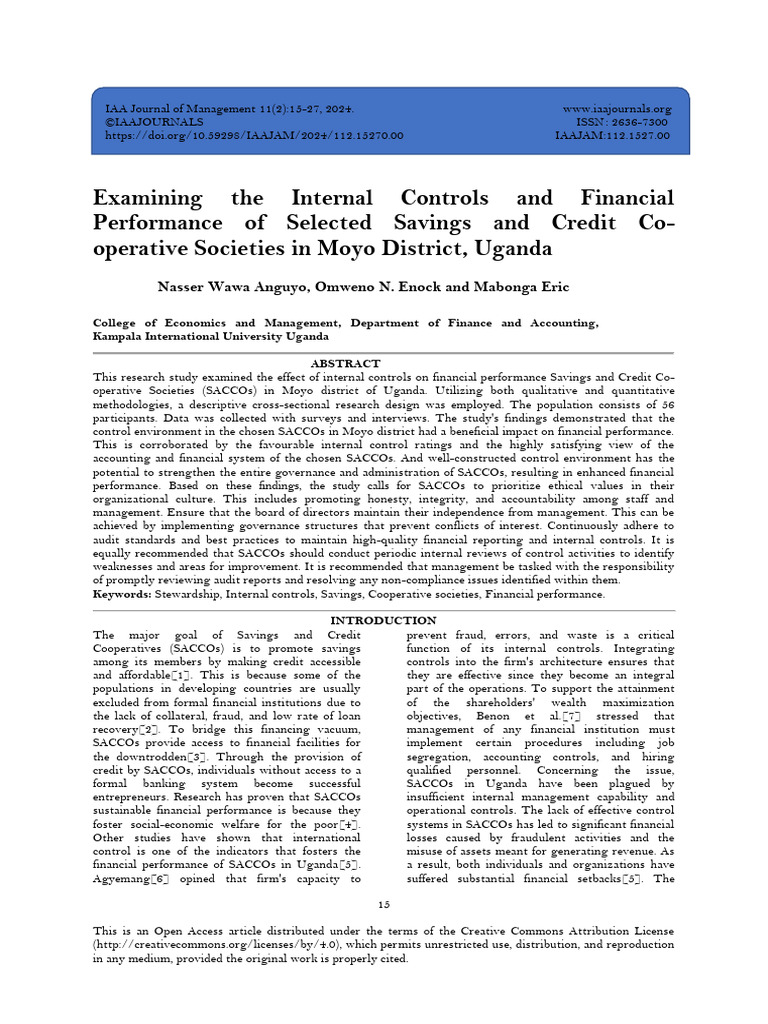 IAA Journal of Management 11(2):15-27, 2024.
©IAAJOURNALS
https://doi.org/10.59298/IAAJAM/2024/112.15270.00

www.iaajournals.org
ISSN: 2636-7300
IAAJAM:112.1527.00

Examining the Internal Controls and Financial Performance of Selected Savings and Credit Co-operative Societies in Moyo District, Uganda

Nasser Wawa Anguyo, Omweno N. Enock and Mabonga Eric

College of Economics and Management, Department of Finance and Accounting, Kampala International University Uganda

ABSTRACT

This research study examined the effect of internal controls on financial performance Savings and Credit Co-operative Societies (SACCOs) in Moyo district of Uganda. Utilizing both qualitative and quantitative methodologies, a descriptive cross-sectional research design was employed. The population consists of 56 participants. Data was collected with surveys and interviews. The study's findings demonstrated that the control environment in the chosen SACCOs in Moyo district had a beneficial impact on financial performance. This is corroborated by the favourable internal control ratings and the highly satisfying view of the accounting and financial system of the chosen SACCOs. And well-constructed control environment has the potential to strengthen the entire governance and administration of SACCOs, resulting in enhanced financial performance. Based on these findings, the study calls for SACCOs to prioritize ethical values in their organizational culture. This includes promoting honesty, integrity, and accountability among staff and management. Ensure that the board of directors maintain their independence from management. This can be achieved by implementing governance structures that prevent conflicts of interest. Continuously adhere to audit standards and best practices to maintain high-quality financial reporting and internal controls. It is equally recommended that SACCOs should conduct periodic internal reviews of control activities to identify weaknesses and areas for improvement. It is recommended that management be tasked with the responsibility of promptly reviewing audit reports and resolving any non-compliance issues identified within them.
Keywords: Stewardship, Internal controls, Savings, Cooperative societies, Financial performance.

INTRODUCTION

The major goal of Savings and Credit Cooperatives (SACCOs) is to promote savings among its members by making credit accessible and affordable[1]. This is because some of the populations in developing countries are usually excluded from formal financial institutions due to the lack of collateral, fraud, and low rate of loan recovery[2]. To bridge this financing vacuum, SACCOs provide access to financial facilities for the downtrodden[3]. Through the provision of credit by SACCOs, individuals without access to a formal banking system become successful entrepreneurs. Research has proven that SACCOs sustainable financial performance is because they foster social-economic welfare for the poor[4]. Other studies have shown that international control is one of the indicators that fosters the financial performance of SACCOs in Uganda[5]. Agyemang[6] opined that firm's capacity to prevent fraud, errors, and waste is a critical function of its internal controls. Integrating controls into the firm's architecture ensures that they are effective since they become an integral part of the operations. To support the attainment of the shareholders' wealth maximization objectives, Benon et al.[7] stressed that management of any financial institution must implement certain procedures including job segregation, accounting controls, and hiring qualified personnel. Concerning the issue, SACCOs in Uganda have been plagued by insufficient internal management capability and operational controls. The lack of effective control systems in SACCOs has led to significant financial losses caused by fraudulent activities and the misuse of assets meant for generating revenue. As a result, both individuals and organizations have suffered substantial financial setbacks[5]. The

15

This is an Open Access article distributed under the terms of the Creative Commons Attribution License (http://creativecommons.org/licenses/by/4.0), which permits unrestricted use, distribution, and reproduction in any medium, provided the original work is properly cited.